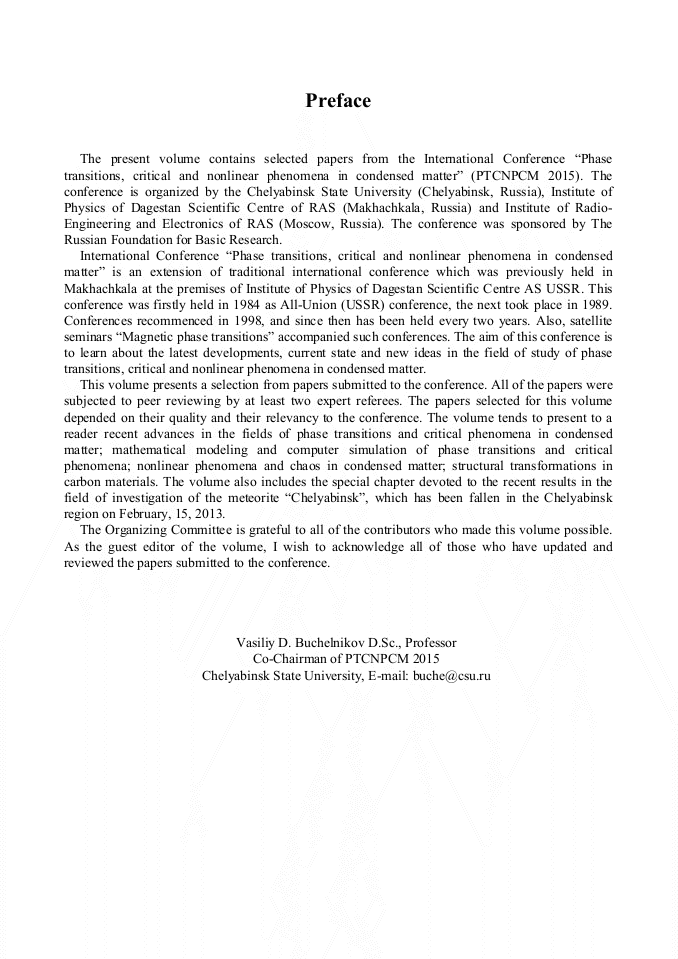 Preface

The present volume contains selected papers from the International Conference “Phase transitions, critical and nonlinear phenomena in condensed matter” (PTCNPCM 2015). The conference is organized by the Chelyabinsk State University (Chelyabinsk, Russia), Institute of Physics of Dagestan Scientific Centre of RAS (Makhachkala, Russia) and Institute of Radio-Engineering and Electronics of RAS (Moscow, Russia). The conference was sponsored by The Russian Foundation for Basic Research.

International Conference “Phase transitions, critical and nonlinear phenomena in condensed matter” is an extension of traditional international conference which was previously held in Makhachkala at the premises of Institute of Physics of Dagestan Scientific Centre AS USSR. This conference was firstly held in 1984 as All-Union (USSR) conference, the next took place in 1989. Conferences recommenced in 1998, and since then has been held every two years. Also, satellite seminars “Magnetic phase transitions” accompanied such conferences. The aim of this conference is to learn about the latest developments, current state and new ideas in the field of study of phase transitions, critical and nonlinear phenomena in condensed matter.

This volume presents a selection from papers submitted to the conference. All of the papers were subjected to peer reviewing by at least two expert referees. The papers selected for this volume depended on their quality and their relevancy to the conference. The volume tends to present to a reader recent advances in the fields of phase transitions and critical phenomena in condensed matter; mathematical modeling and computer simulation of phase transitions and critical phenomena; nonlinear phenomena and chaos in condensed matter; structural transformations in carbon materials. The volume also includes the special chapter devoted to the recent results in the field of investigation of the meteorite “Chelyabinsk”, which has been fallen in the Chelyabinsk region on February, 15, 2013.

The Organizing Committee is grateful to all of the contributors who made this volume possible. As the guest editor of the volume, I wish to acknowledge all of those who have updated and reviewed the papers submitted to the conference.

Vasiliy D. Buchelnikov D.Sc., Professor
Co-Chairman of PTCNPCM 2015
Chelyabinsk State University, E-mail: buche@csu.ru